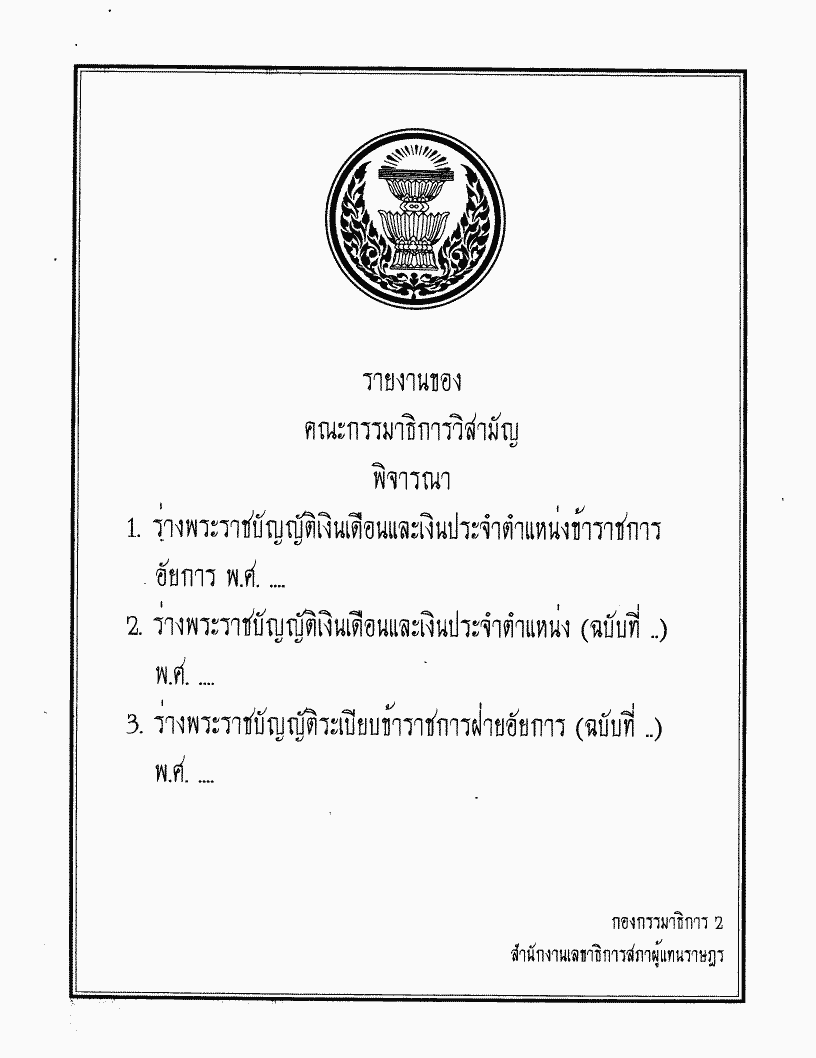 รายงานของ
คณะกรรมาธิการวิสามัญ
พิจารณา

1. ร่างพระราชบัญญัติเงินเดือนและเงินประจำตำแหน่งข้าราชการอัยการ พ.ศ. ....

2. ร่างพระราชบัญญัติเงินเดือนและเงินประจำตำแหน่ง (ฉบับที่ ..) พ.ศ. ....

3. ร่างพระราชบัญญัติระเบียบข้าราชการฝ่ายอัยการ (ฉบับที่ ..) พ.ศ. ....

กองกรรมาธิการ 2
สำนักงานเลขาธิการสภาผู้แทนราษฎร